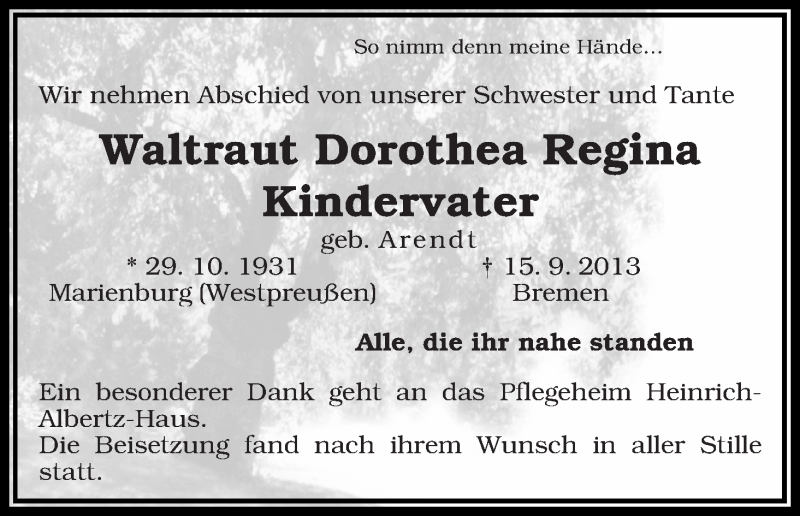 So nimm denn meine Hände...

Wir nehmen Abschied von unserer Schwester und Tante

Waltraut Dorothea Regina Kindervater

geb. Arendt

* 29. 10. 1931
Marienburg (Westpreußen)

† 15. 9. 2013
Bremen

Alle, die ihr nahe standen

Ein besonderer Dank geht an das Pflegeheim Heinrich-Albertz-Haus.
Die Beisetzung fand nach ihrem Wunsch in aller Stille statt.